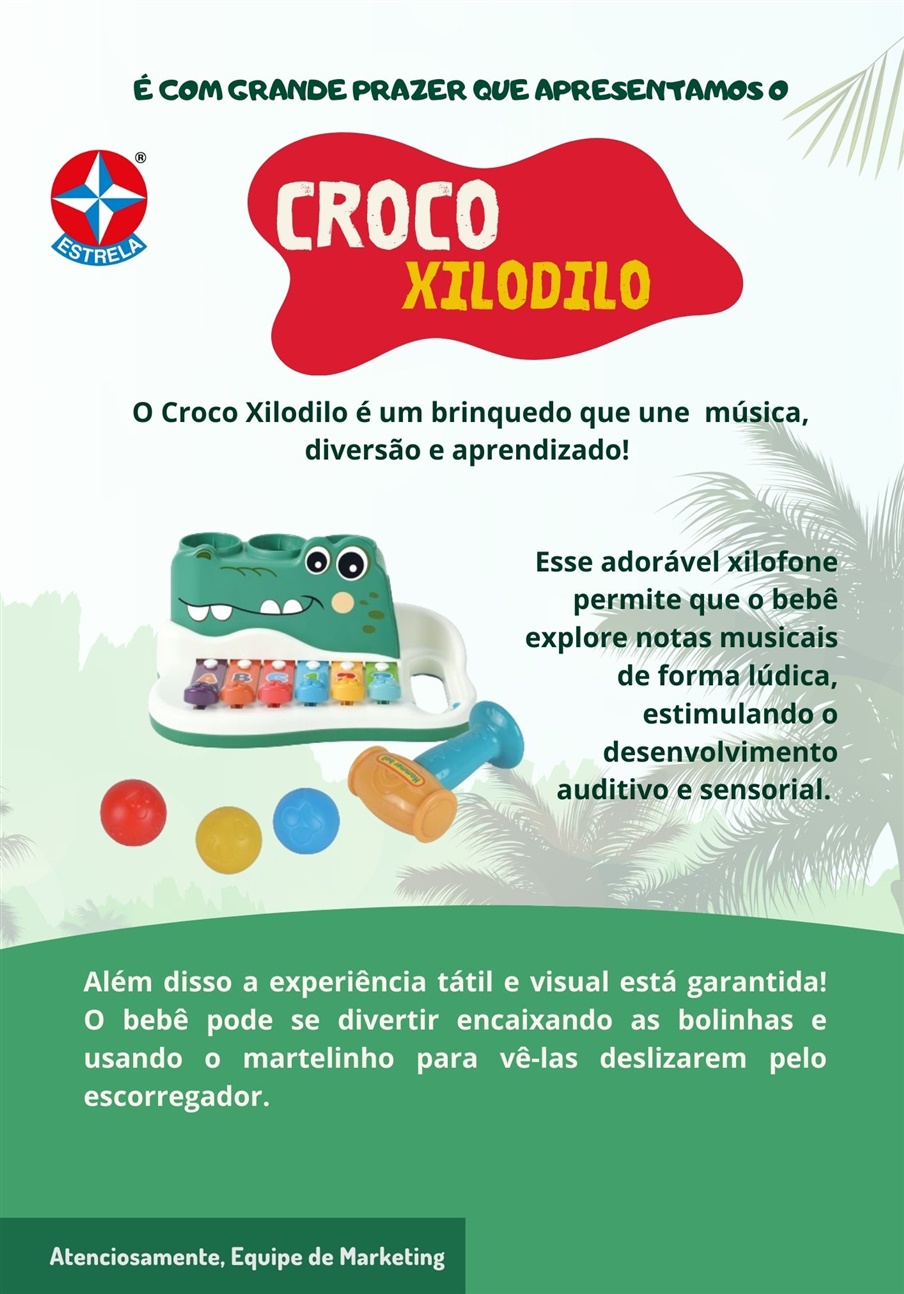 É COM GRANDE PRAZER QUE APRESENTAMOS O

ESTRELA

CROCO
XILODILO

O Croco Xilodilo é um brinquedo que une música, diversão e aprendizado!

Esse adorável xilofone permite que o bebê explore notas musicais de forma lúdica, estimulando o desenvolvimento auditivo e sensorial.

Além disso a experiência tátil e visual está garantida! O bebê pode se divertir encaixando as bolinhas e usando o martelinho para vê-las deslizarem pelo escorregador.

Atenciosamente, Equipe de Marketing